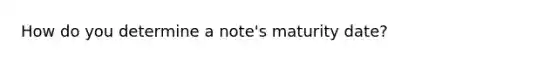 How do you determine a note's maturity date?